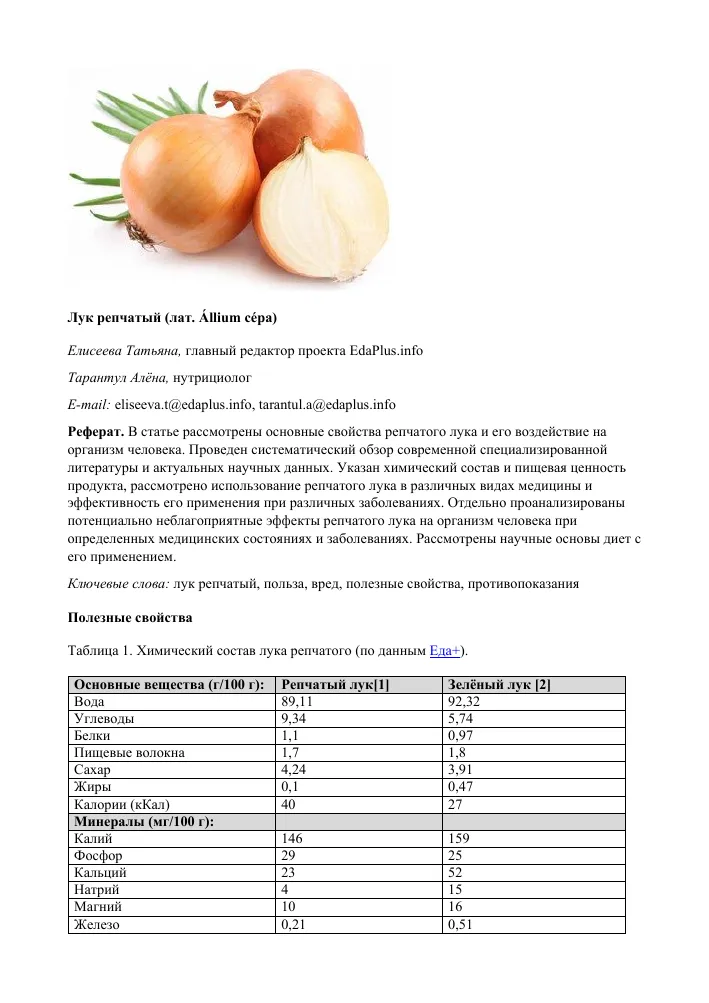 Лук репчатый (лат. Állium cépa)

Елисеева Татьяна, главный редактор проекта EdaPlus.info

Тарантул Алёна, нутрициолог

E-mail: eliseeva.t@edaplus.info, tarantul.a@edaplus.info

Реферат. В статье рассмотрены основные свойства репчатого лука и его воздействие на организм человека. Проведен систематический обзор современной специализированной литературы и актуальных научных данных. Указан химический состав и пищевая ценность продукта, рассмотрено использование репчатого лука в различных видах медицины и эффективность его применения при различных заболеваниях. Отдельно проанализированы потенциально неблагоприятные эффекты репчатого лука на организм человека при определенных медицинских состояниях и заболеваниях. Рассмотрены научные основы диет с его применением.

Ключевые слова: лук репчатый, польза, вред, полезные свойства, противопоказания

Полезные свойства

Таблица 1. Химический состав лука репчатого (по данным Еда+).

| Основные вещества (г/100 г): | Репчатый лук[1] | Зелёный лук [2] |
|---|---|---|
| Вода | 89,11 | 92,32 |
| Углеводы | 9,34 | 5,74 |
| Белки | 1,1 | 0,97 |
| Пищевые волокна | 1,7 | 1,8 |
| Сахар | 4,24 | 3,91 |
| Жиры | 0,1 | 0,47 |
| Калории (кКал) | 40 | 27 |
| Минералы (мг/100 г): | | |
| Калий | 146 | 159 |
| Фосфор | 29 | 25 |
| Кальций | 23 | 52 |
| Натрий | 4 | 15 |
| Магний | 10 | 16 |
| Железо | 0,21 | 0,51 |